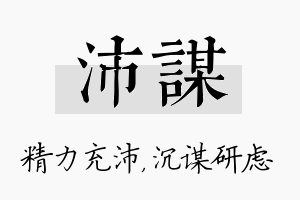 沛謀

精力充沛，沉谋研虑